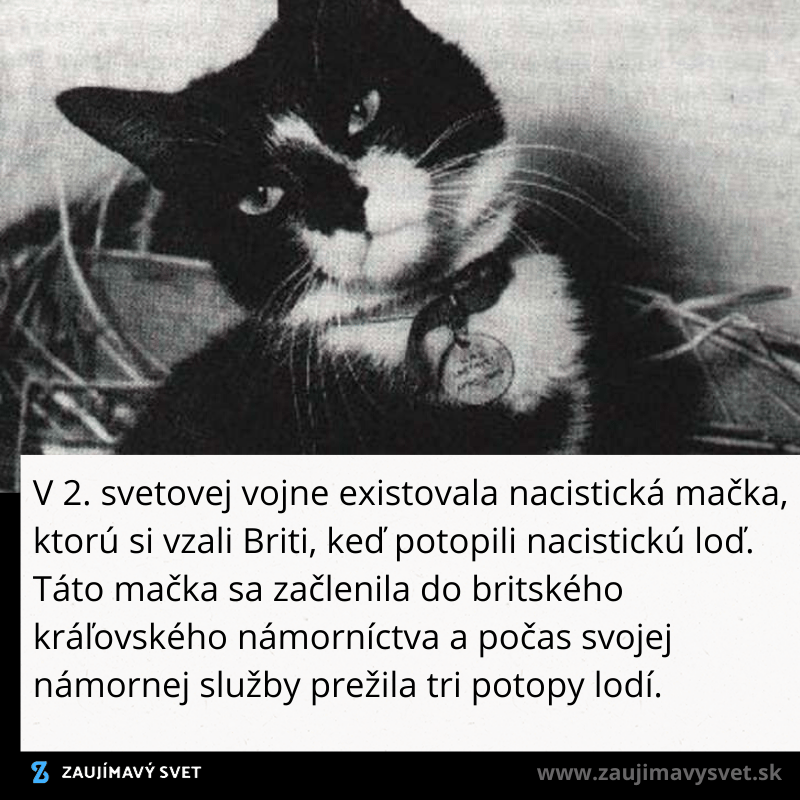 V 2. svetovej vojne existovala nacistická mačka, ktorú si vzali Briti, keď potopili nacistickú loď. Táto mačka sa začlenila do britského kráľovského námorníctva a počas svojej námornej služby prežila tri potopy lodí.

ZAUJÍMAVÝ SVET

www.zaujimavysvet.sk